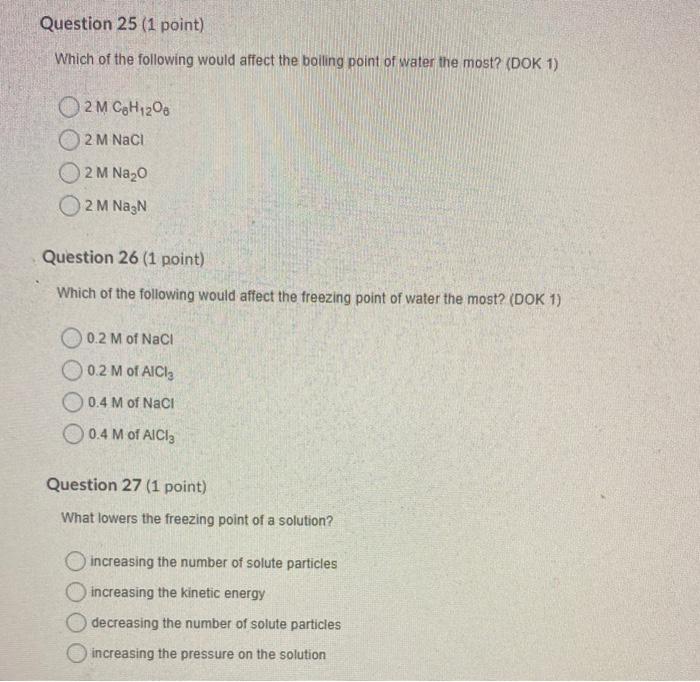 Question 25 (1 point)

Which of the following would affect the boiling point of water the most? (DOK 1)

2 M $C_6H_{12}O_6$

2 M NaCl

2 M $Na_2O$

2 M $Na_3N$

Question 26 (1 point)

Which of the following would affect the freezing point of water the most? (DOK 1)

0.2 M of NaCl

0.2 M of $AlCl_3$

0.4 M of NaCl

0.4 M of $AlCl_3$

Question 27 (1 point)

What lowers the freezing point of a solution?

increasing the number of solute particles

increasing the kinetic energy

decreasing the number of solute particles

increasing the pressure on the solution